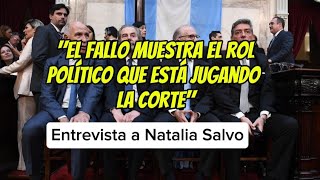 "EL FALLO MUESTRA EL ROL POLÍTICO QUE ESTÁ JUGANDO LA CORTE"

Entrevista a Natalia Salvo